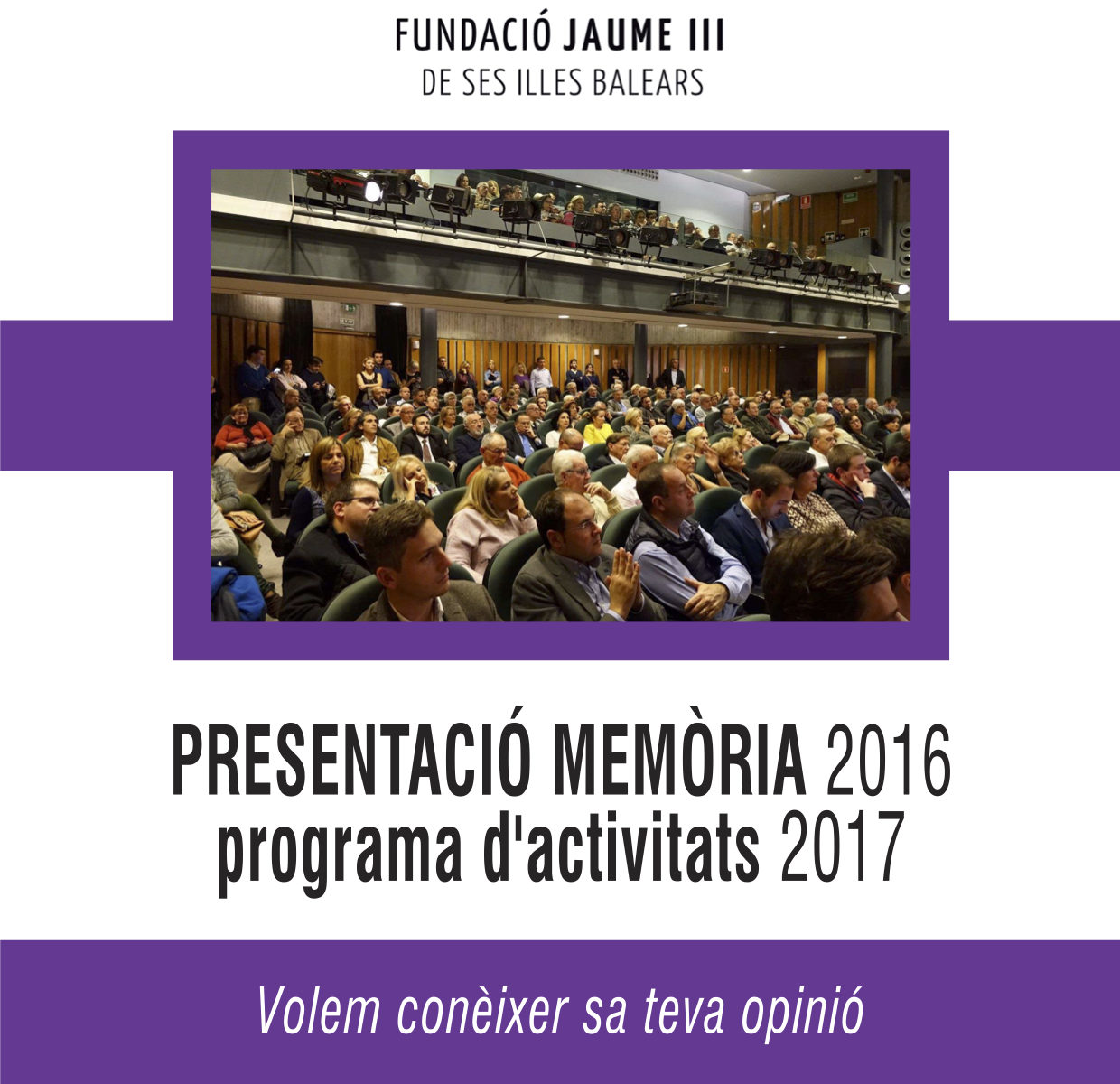 FUNDACIÓ JAUME III
DE SES ILLES BALEARS

PRESENTACIÓ MEMÒRIA 2016
programa d'activitats 2017

Volem conèixer sa teva opinió